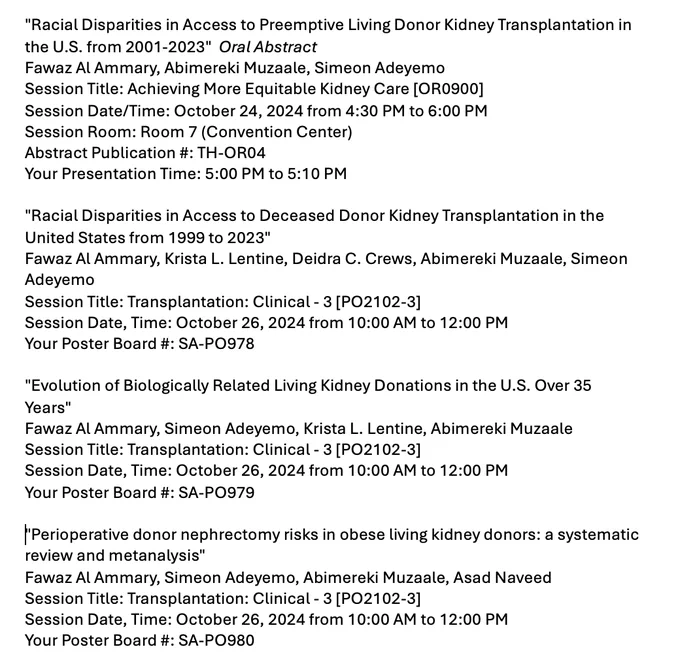 "Racial Disparities in Access to Preemptive Living Donor Kidney Transplantation in the U.S. from 2001-2023" Oral Abstract
Fawaz Al Ammary, Abimereki Muzaale, Simeon Adeyemo
Session Title: Achieving More Equitable Kidney Care [OR0900]
Session Date/Time: October 24, 2024 from 4:30 PM to 6:00 PM
Session Room: Room 7 (Convention Center)
Abstract Publication #: TH-OR04
Your Presentation Time: 5:00 PM to 5:10 PM

"Racial Disparities in Access to Deceased Donor Kidney Transplantation in the United States from 1999 to 2023"
Fawaz Al Ammary, Krista L. Lentine, Deidra C. Crews, Abimereki Muzaale, Simeon Adeyemo
Session Title: Transplantation: Clinical - 3 [PO2102-3]
Session Date, Time: October 26, 2024 from 10:00 AM to 12:00 PM
Your Poster Board #: SA-PO978

"Evolution of Biologically Related Living Kidney Donations in the U.S. Over 35 Years"
Fawaz Al Ammary, Simeon Adeyemo, Krista L. Lentine, Abimereki Muzaale
Session Title: Transplantation: Clinical - 3 [PO2102-3]
Session Date, Time: October 26, 2024 from 10:00 AM to 12:00 PM
Your Poster Board #: SA-PO979

"Perioperative donor nephrectomy risks in obese living kidney donors: a systematic review and metanalysis"
Fawaz Al Ammary, Simeon Adeyemo, Abimereki Muzaale, Asad Naveed
Session Title: Transplantation: Clinical - 3 [PO2102-3]
Session Date, Time: October 26, 2024 from 10:00 AM to 12:00 PM
Your Poster Board #: SA-PO980